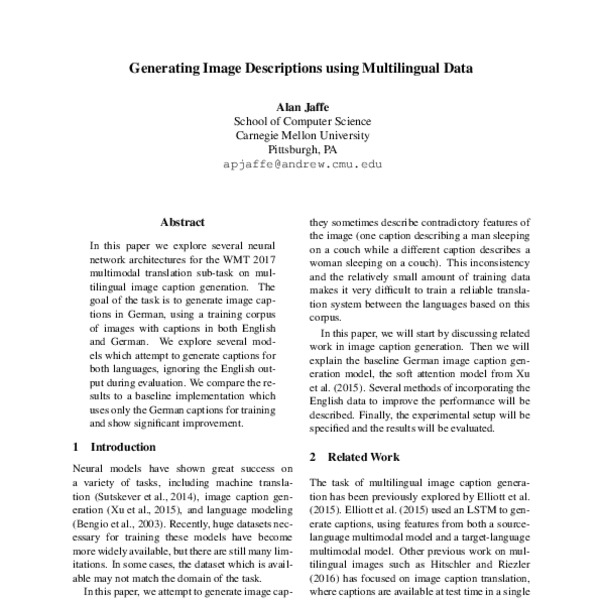 Generating Image Descriptions using Multilingual Data

Alan Jaffe
School of Computer Science
Carnegie Mellon University
Pittsburgh, PA
apjaffe@andrew.cmu.edu

Abstract

In this paper we explore several neural network architectures for the WMT 2017 multimodal translation sub-task on multilingual image caption generation. The goal of the task is to generate image captions in German, using a training corpus of images with captions in both English and German. We explore several models which attempt to generate captions for both languages, ignoring the English output during evaluation. We compare the results to a baseline implementation which uses only the German captions for training and show significant improvement.

1 Introduction

Neural models have shown great success on a variety of tasks, including machine translation (Sutskever et al., 2014), image caption generation (Xu et al., 2015), and language modeling (Bengio et al., 2003). Recently, huge datasets necessary for training these models have become more widely available, but there are still many limitations. In some cases, the dataset which is available may not match the domain of the task.

In this paper, we attempt to generate image cap-

they sometimes describe contradictory features of the image (one caption describing a man sleeping on a couch while a different caption describes a woman sleeping on a couch). This inconsistency and the relatively small amount of training data makes it very difficult to train a reliable translation system between the languages based on this corpus.

In this paper, we will start by discussing related work in image caption generation. Then we will explain the baseline German image caption generation model, the soft attention model from Xu et al. (2015). Several methods of incorporating the English data to improve the performance will be described. Finally, the experimental setup will be specified and the results will be evaluated.

2 Related Work

The task of multilingual image caption generation has been previously explored by Elliott et al. (2015). Elliott et al. (2015) used an LSTM to generate captions, using features from both a source-language multimodal model and a target-language multimodal model. Other previous work on multilingual images such as Hitschler and Riezler (2016) has focused on image caption translation, where captions are available at test time in a single